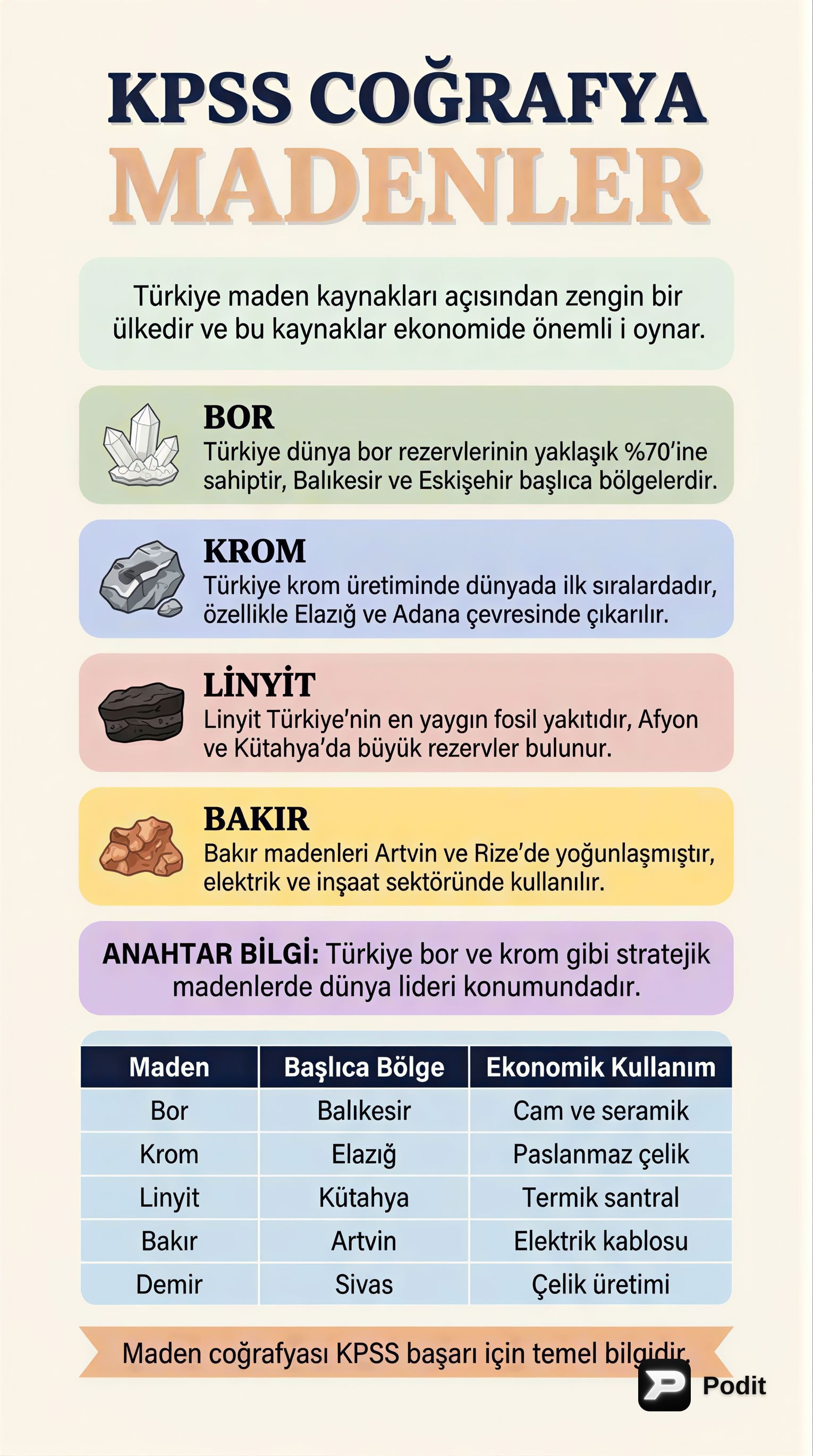 KPSS COĞRAFYA
MADENLER

Türkiye maden kaynakları açısından zengin bir ülkedir ve bu kaynaklar ekonomide önemli i oynar.

BOR
Türkiye dünya bor rezervlerinin yaklaşık %70'ine sahiptir, Balıkesir ve Eskişehir başlıca bölgelerdir.

KROM
Türkiye krom üretiminde dünyada ilk sıralardadır, özellikle Elazığ ve Adana çevresinde çıkarılır.

LİNYİT
Linyit Türkiye'nin en yaygın fosil yakıtıdır, Afyon ve Kütahya'da büyük rezervler bulunur.

BAKIR
Bakır madenleri Artvin ve Rize'de yoğunlaşmıştır, elektrik ve inşaat sektöründe kullanılır.

ANAHTAR BİLGİ: Türkiye bor ve krom gibi stratejik madenlerde dünya lideri konumundadır.

| Maden | Başlıca Bölge | Ekonomik Kullanım |
|---|---|---|
| Bor | Balıkesir | Cam ve seramik |
| Krom | Elazığ | Paslanmaz çelik |
| Linyit | Kütahya | Termik santral |
| Bakır | Artvin | Elektrik kablosu |
| Demir | Sivas | Çelik üretimi |

Maden coğrafyası KPSS başarı için temel bilgidir.

Podit